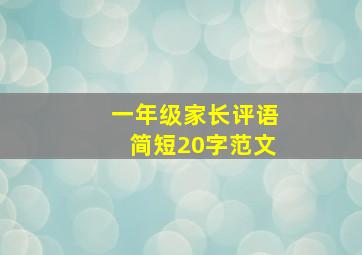 一年级家长评语
简短20字范文